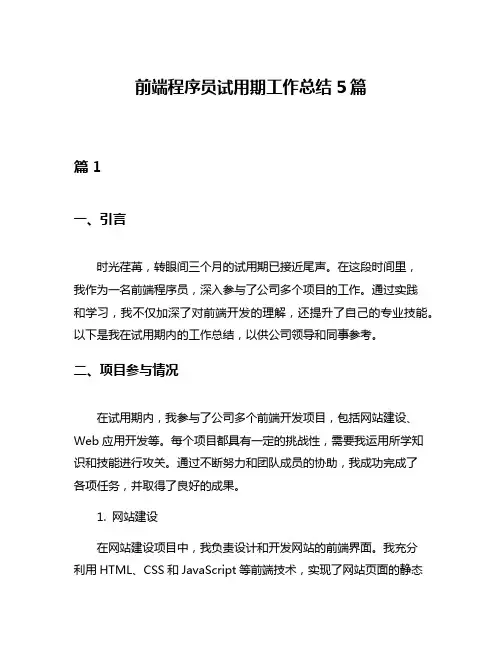 前端程序员试用期工作总结 5 篇

篇 1

一、引言

时光荏苒，转眼间三个月的试用期已接近尾声。在这段时间里，我作为一名前端程序员，深入参与了公司多个项目的工作。通过实践和学习，我不仅加深了对前端开发的理解，还提升了自己的专业技能。以下是我在试用期内的工作总结，以供公司领导和同事参考。

二、项目参与情况

在试用期内，我参与了公司多个前端开发项目，包括网站建设、Web 应用开发等。每个项目都具有一定的挑战性，需要我运用所学知识和技能进行攻关。通过不断努力和团队成员的协助，我成功完成了各项任务，并取得了良好的成果。

1. 网站建设

在网站建设项目中，我负责设计和开发网站的前端界面。我充分利用 HTML、CSS 和 JavaScript 等前端技术，实现了网站页面的静态